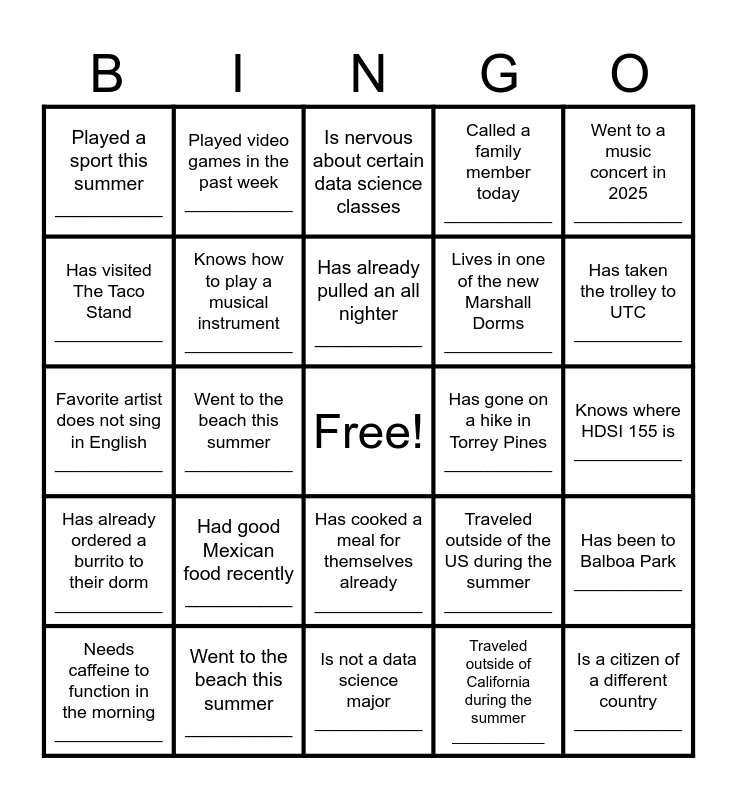 | B | I | N | G | O |
|---|---|---|---|---|
| Played a sport this summer ____ | Played video games in the past week ____ | Is nervous about certain data science classes | Called a family member today ____ | Went to a music concert in 2025 ____ |
| Has visited The Taco Stand ____ | Knows how to play a musical instrument ____ | Has already pulled an all nighter ____ | Lives in one of the new Marshall Dorms ____ | Has taken the trolley to UTC ____ |
| Favorite artist does not sing in English ____ | Went to the beach this summer ____ | Free! | Has gone on a hike in Torrey Pines ____ | Knows where HDSI 155 is ____ |
| Has already ordered a burrito to their dorm ____ | Had good Mexican food recently ____ | Has cooked a meal for themselves already ____ | Traveled outside of the US during the summer ____ | Has been to Balboa Park ____ |
| Needs caffeine to function in the morning ____ | Went to the beach this summer ____ | Is not a data science major ____ | Traveled outside of California during the summer ____ | Is a citizen of a different country ____ |